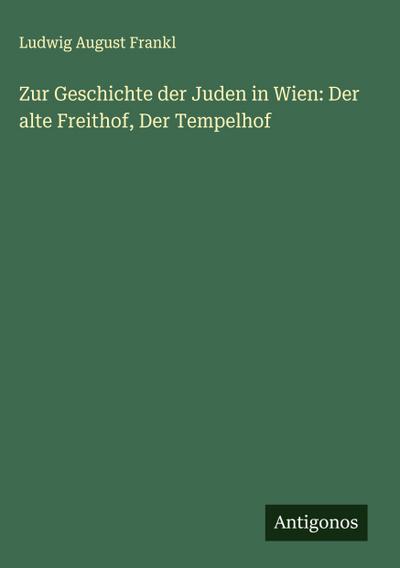 Ludwig August Frankl

Zur Geschichte der Juden in Wien: Der alte Freithof, Der Tempelhof

Antigonos